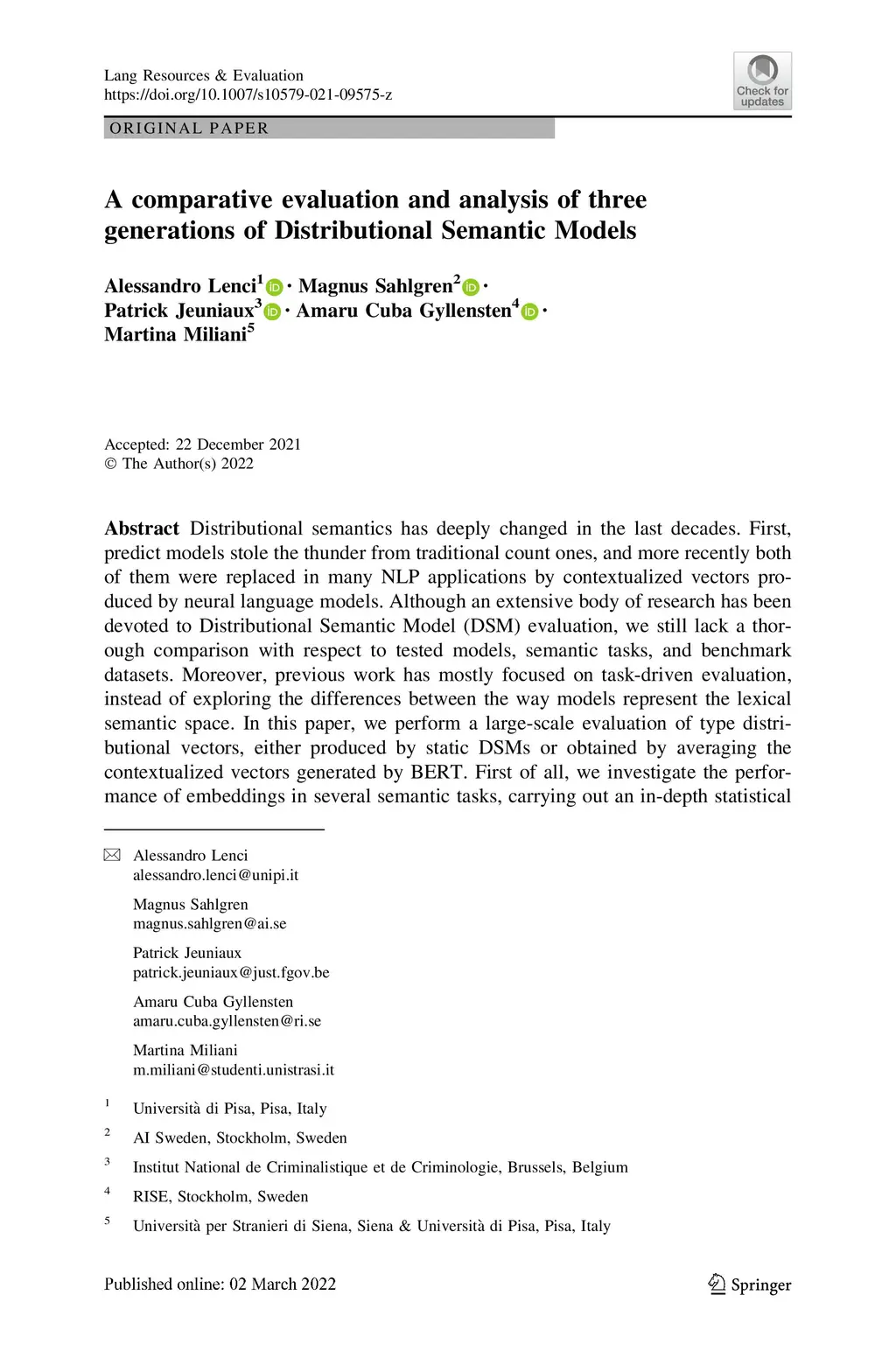 Lang Resources & Evaluation
https://doi.org/10.1007/s10579-021-09575-z

Check for updates

ORIGINAL PAPER

A comparative evaluation and analysis of three generations of Distributional Semantic Models

Alessandro Lenci$^1$ · Magnus Sahlgren$^2$ · Patrick Jeuniaux$^3$ · Amaru Cuba Gyllensten$^4$ · Martina Miliani$^5$

Accepted: 22 December 2021
© The Author(s) 2022

Abstract Distributional semantics has deeply changed in the last decades. First, predict models stole the thunder from traditional count ones, and more recently both of them were replaced in many NLP applications by contextualized vectors produced by neural language models. Although an extensive body of research has been devoted to Distributional Semantic Model (DSM) evaluation, we still lack a thorough comparison with respect to tested models, semantic tasks, and benchmark datasets. Moreover, previous work has mostly focused on task-driven evaluation, instead of exploring the differences between the way models represent the lexical semantic space. In this paper, we perform a large-scale evaluation of type distributional vectors, either produced by static DSMs or obtained by averaging the contextualized vectors generated by BERT. First of all, we investigate the performance of embeddings in several semantic tasks, carrying out an in-depth statistical

Alessandro Lenci
alessandro.lenci@unipi.it

Magnus Sahlgren
magnus.sahlgren@ai.se

Patrick Jeuniaux
patrick.jeuniaux@just.fgov.be

Amaru Cuba Gyllensten
amaru.cuba.gyllensten@ri.se

Martina Miliani
m.miliani@studenti.unistrasi.it

$^1$ Università di Pisa, Pisa, Italy

$^2$ AI Sweden, Stockholm, Sweden

$^3$ Institut National de Criminalistique et de Criminologie, Brussels, Belgium

$^4$ RISE, Stockholm, Sweden

$^5$ Università per Stranieri di Siena, Siena & Università di Pisa, Pisa, Italy

Published online: 02 March 2022

Springer